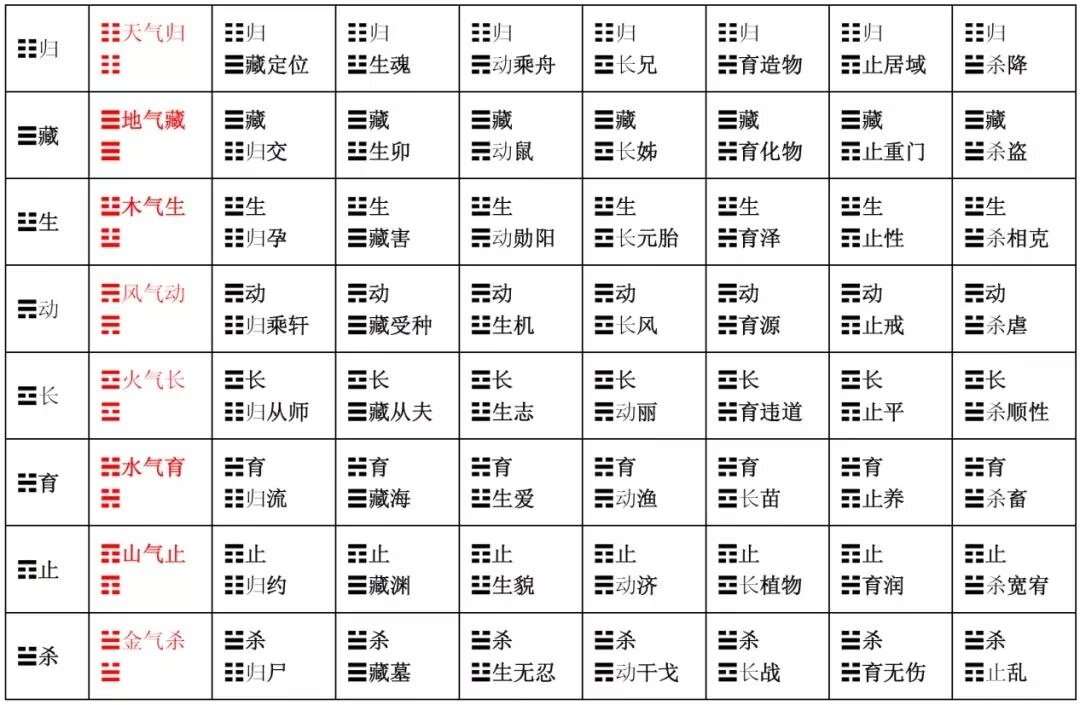 | ☷归 | ☷天气归 ☷ | ☷归 ☰藏定位 | ☷归 ☳生魂 | ☷归 ☴动乘舟 | ☷归 ☲长兄 | ☷归 ☵育造物 | ☷归 ☶止居域 | ☷归 ☱杀降 |
|---|---|---|---|---|---|---|---|---|
| ☰藏 | ☰地气藏 ☰ | ☰藏 ☷归交 | ☰藏 ☳生卯 | ☰藏 ☴动鼠 | ☰藏 ☲长姊 | ☰藏 ☵育化物 | ☰藏 ☶止重门 | ☰藏 ☱杀盗 |
| ☳生 | ☳木气生 ☳ | ☳生 ☷归孕 | ☳生 ☰藏害 | ☳生 ☴动勋阳 | ☳生 ☲长元胎 | ☳生 ☵育泽 | ☳生 ☶止性 | ☳生 ☱杀相克 |
| ☴动 | ☴风气动 ☴ | ☴动 ☷归乘轩 | ☴动 ☰藏受种 | ☴动 ☳生机 | ☴动 ☲长风 | ☴动 ☵育源 | ☴动 ☶止戒 | ☴动 ☱杀虐 |
| ☲长 | ☲火气长 ☲ | ☲长 ☷归从师 | ☲长 ☰藏从夫 | ☲长 ☳生志 | ☲长 ☴动丽 | ☲长 ☵育违道 | ☲长 ☶止平 | ☲长 ☱杀顺性 |
| ☵育 | ☵水气育 ☵ | ☵育 ☷归流 | ☵育 ☰藏海 | ☵育 ☳生爱 | ☵育 ☴动渔 | ☵育 ☲长苗 | ☵育 ☶止养 | ☵育 ☱杀畜 |
| ☶止 | ☶山气止 ☶ | ☶止 ☷归约 | ☶止 ☰藏渊 | ☶止 ☳生貌 | ☶止 ☴动济 | ☶止 ☲长植物 | ☶止 ☵育润 | ☶止 ☱杀宽宥 |
| ☱杀 | ☱金气杀 ☱ | ☱杀 ☷归尸 | ☱杀 ☰藏墓 | ☱杀 ☳生无忍 | ☱杀 ☴动干戈 | ☱杀 ☲长战 | ☱杀 ☵育无伤 | ☱杀 ☶止乱 |